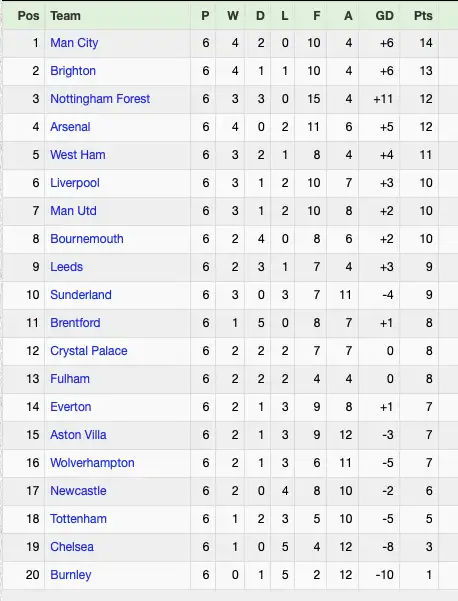 | Pos | Team | P | W | D | L | F | A | GD | Pts |
|---|---|---|---|---|---|---|---|---|---|
| 1 | Man City | 6 | 4 | 2 | 0 | 10 | 4 | +6 | 14 |
| 2 | Brighton | 6 | 4 | 1 | 1 | 10 | 4 | +6 | 13 |
| 3 | Nottingham Forest | 6 | 3 | 3 | 0 | 15 | 4 | +11 | 12 |
| 4 | Arsenal | 6 | 4 | 0 | 2 | 11 | 6 | +5 | 12 |
| 5 | West Ham | 6 | 3 | 2 | 1 | 8 | 4 | +4 | 11 |
| 6 | Liverpool | 6 | 3 | 1 | 2 | 10 | 7 | +3 | 10 |
| 7 | Man Utd | 6 | 3 | 1 | 2 | 10 | 8 | +2 | 10 |
| 8 | Bournemouth | 6 | 2 | 4 | 0 | 8 | 6 | +2 | 10 |
| 9 | Leeds | 6 | 2 | 3 | 1 | 7 | 4 | +3 | 9 |
| 10 | Sunderland | 6 | 3 | 0 | 3 | 7 | 11 | -4 | 9 |
| 11 | Brentford | 6 | 1 | 5 | 0 | 8 | 7 | +1 | 8 |
| 12 | Crystal Palace | 6 | 2 | 2 | 2 | 7 | 7 | 0 | 8 |
| 13 | Fulham | 6 | 2 | 2 | 2 | 4 | 4 | 0 | 8 |
| 14 | Everton | 6 | 2 | 1 | 3 | 9 | 8 | +1 | 7 |
| 15 | Aston Villa | 6 | 2 | 1 | 3 | 9 | 12 | -3 | 7 |
| 16 | Wolverhampton | 6 | 2 | 1 | 3 | 6 | 11 | -5 | 7 |
| 17 | Newcastle | 6 | 2 | 0 | 4 | 8 | 10 | -2 | 6 |
| 18 | Tottenham | 6 | 1 | 2 | 3 | 5 | 10 | -5 | 5 |
| 19 | Chelsea | 6 | 1 | 0 | 5 | 4 | 12 | -8 | 3 |
| 20 | Burnley | 6 | 0 | 1 | 5 | 2 | 12 | -10 | 1 |